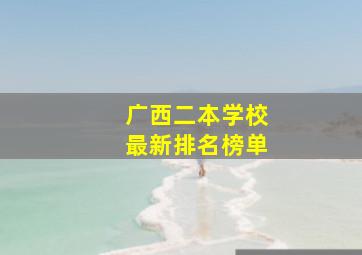 广西二本学校
最新排名榜单